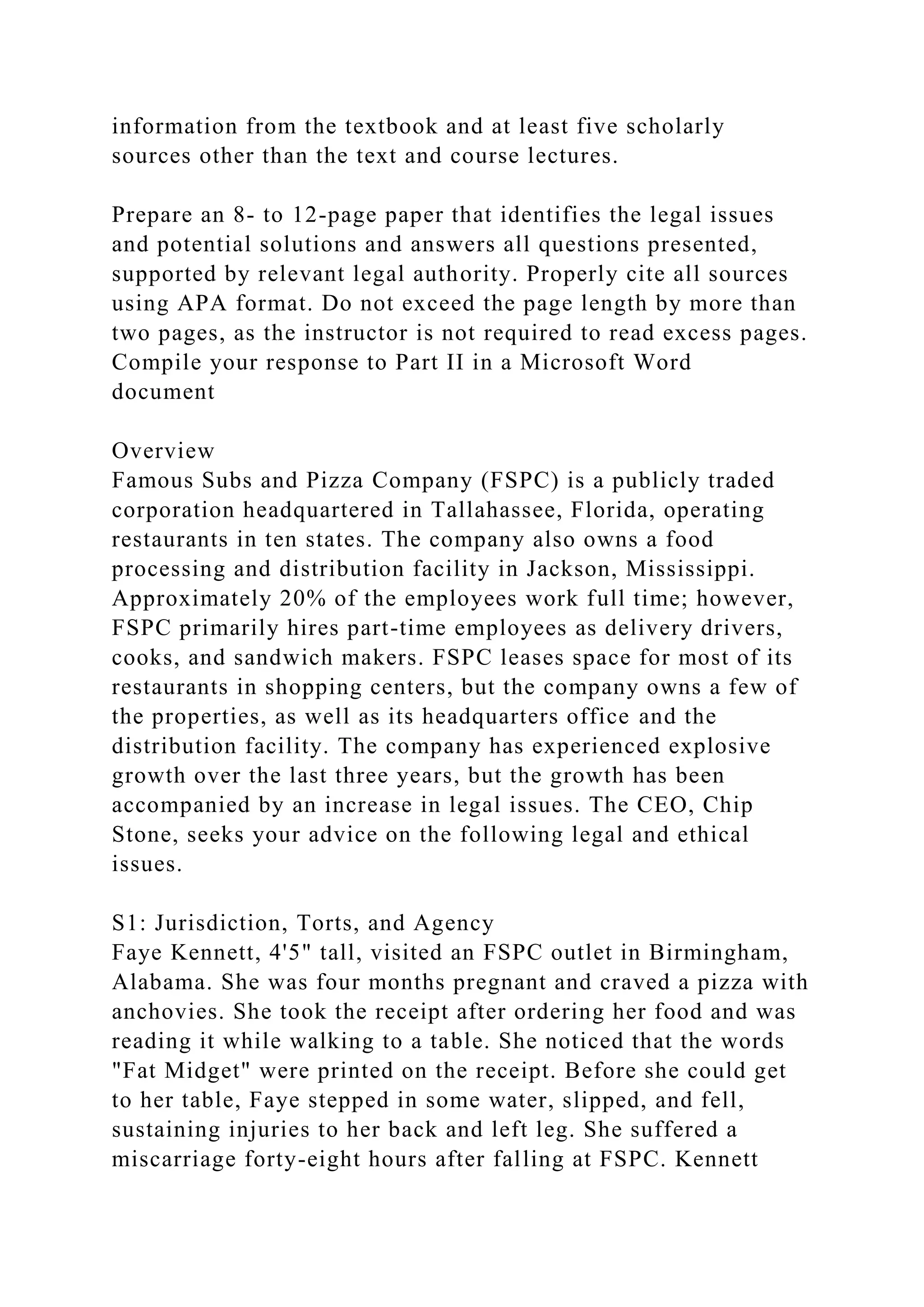 information from the textbook and at least five scholarly sources other than the text and course lectures.

Prepare an 8- to 12-page paper that identifies the legal issues and potential solutions and answers all questions presented, supported by relevant legal authority. Properly cite all sources using APA format. Do not exceed the page length by more than two pages, as the instructor is not required to read excess pages. Compile your response to Part II in a Microsoft Word document

Overview
Famous Subs and Pizza Company (FSPC) is a publicly traded corporation headquartered in Tallahassee, Florida, operating restaurants in ten states. The company also owns a food processing and distribution facility in Jackson, Mississippi. Approximately 20% of the employees work full time; however, FSPC primarily hires part-time employees as delivery drivers, cooks, and sandwich makers. FSPC leases space for most of its restaurants in shopping centers, but the company owns a few of the properties, as well as its headquarters office and the distribution facility. The company has experienced explosive growth over the last three years, but the growth has been accompanied by an increase in legal issues. The CEO, Chip Stone, seeks your advice on the following legal and ethical issues.

S1: Jurisdiction, Torts, and Agency
Faye Kennett, 4'5" tall, visited an FSPC outlet in Birmingham, Alabama. She was four months pregnant and craved a pizza with anchovies. She took the receipt after ordering her food and was reading it while walking to a table. She noticed that the words "Fat Midget" were printed on the receipt. Before she could get to her table, Faye stepped in some water, slipped, and fell, sustaining injuries to her back and left leg. She suffered a miscarriage forty-eight hours after falling at FSPC. Kennett